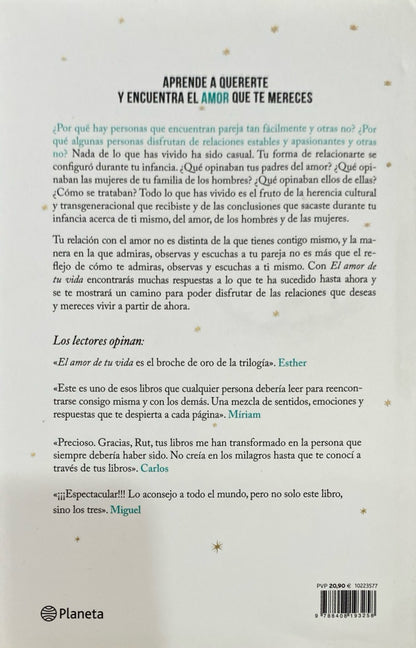 APRENDE A QUERERTE
Y ENCUENTRA EL AMOR QUE TE MERECES

¿Por qué hay personas que encuentran pareja tan fácilmente y otras no? ¿Por qué algunas personas disfrutan de relaciones estables y apasionantes y otras no? Nada de lo que has vivido ha sido casual. Tu forma de relacionarte se configuró durante tu infancia. ¿Qué opinaban tus padres del amor? ¿Qué opinaban las mujeres de tu familia de los hombres? ¿Qué opinaban ellos de ellas? ¿Cómo se trataban? Todo lo que has vivido es el fruto de la herencia cultural y transgeneracional que recibiste y de las conclusiones que sacaste durante tu infancia acerca de ti mismo, del amor, de los hombres y de las mujeres.

Tu relación con el amor no es distinta de la que tienes contigo mismo, y la manera en la que admiras, observas y escuchas a tu pareja no es más que el reflejo de cómo te admiras, observas y escuchas a ti mismo. Con El amor de tu vida encontrarás muchas respuestas a lo que te ha sucedido hasta ahora y se te mostrará un camino para poder disfrutar de las relaciones que deseas y mereces vivir a partir de ahora.

Los lectores opinan:

«El amor de tu vida es el broche de oro de la trilogía». Esther

«Este es uno de esos libros que cualquier persona debería leer para reencontrarse consigo misma y con los demás. Una mezcla de sentidos, emociones y respuestas que te despierta a cada página». Míriam

«Precioso. Gracias, Rut, tus libros me han transformado en la persona que siempre debería haber sido. No creía en los milagros hasta que te conocí a través de tus libros». Carlos

«¡¡¡Espectacular!!! Lo aconsejo a todo el mundo, pero no solo este libro, sino los tres». Miguel

Planeta

PVP 20,90 € 10223577

9 788408 193258